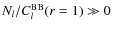 $N_l/C_l^{\mathrm{BB}}(r=1) \gg 0$